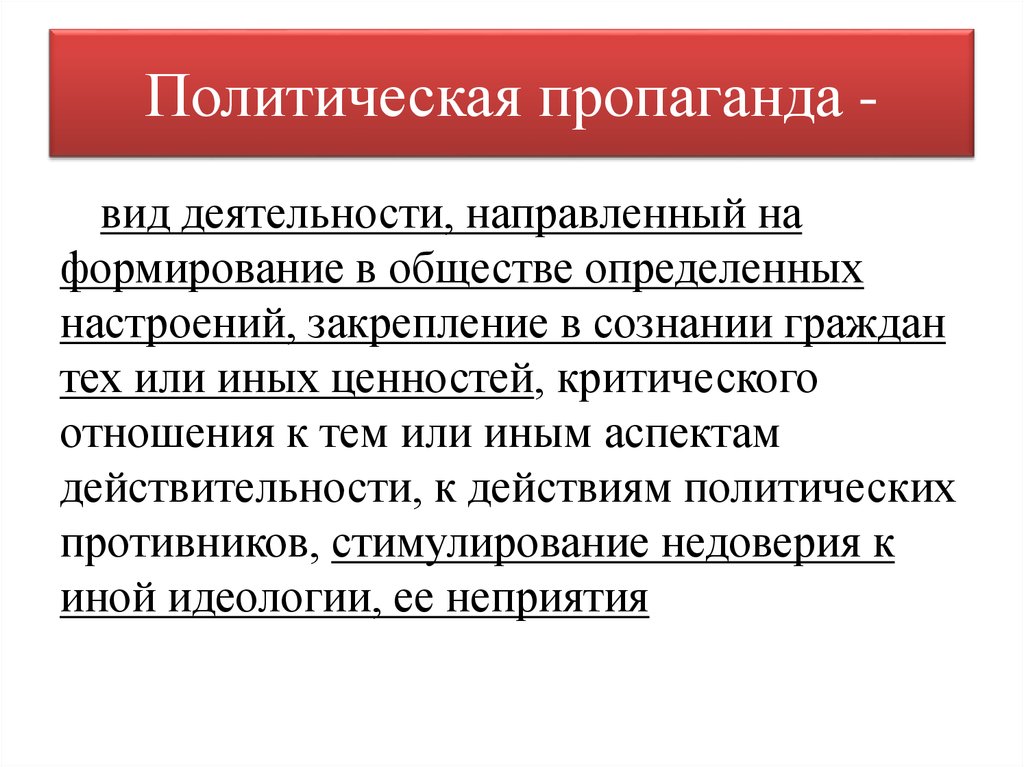 Политическая пропаганда -

вид деятельности, направленный на формирование в обществе определенных настроений, закрепление в сознании граждан тех или иных ценностей, критического отношения к тем или иным аспектам действительности, к действиям политических противников, стимулирование недоверия к иной идеологии, ее неприятия